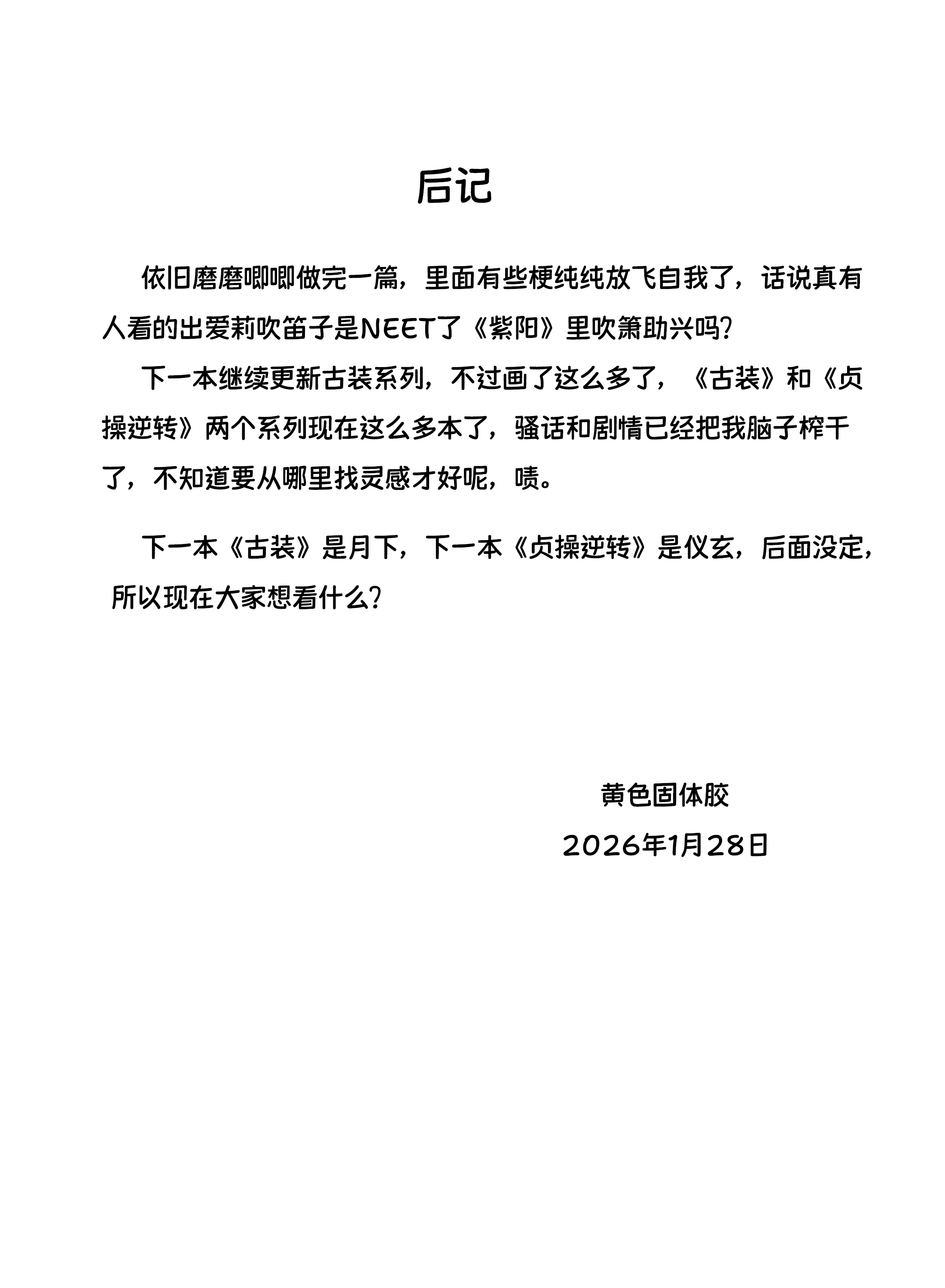 后记

依旧磨磨唧唧做完一篇，里面有些梗纯纯放飞自我了，话说真有人看的出爱莉吹笛子是NEET了《紫阳》里吹箫助兴吗？

下一本继续更新古装系列，不过画了这么多了，《古装》和《贞操逆转》两个系列现在这么多本了，骚话和剧情已经把我脑子榨干了，不知道要从哪里找灵感才好呢，啧。

下一本《古装》是月下，下一本《贞操逆转》是仪玄，后面没定，所以现在大家想看什么？

黄色固体胶
2026年1月28日